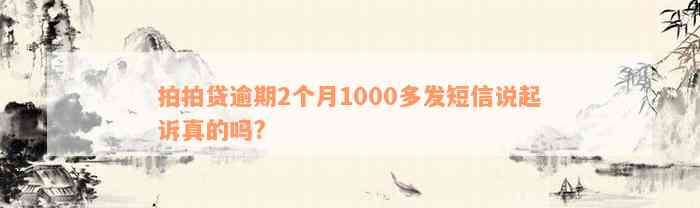 拍拍贷逾期2个月1000多发短信说起诉真的吗?